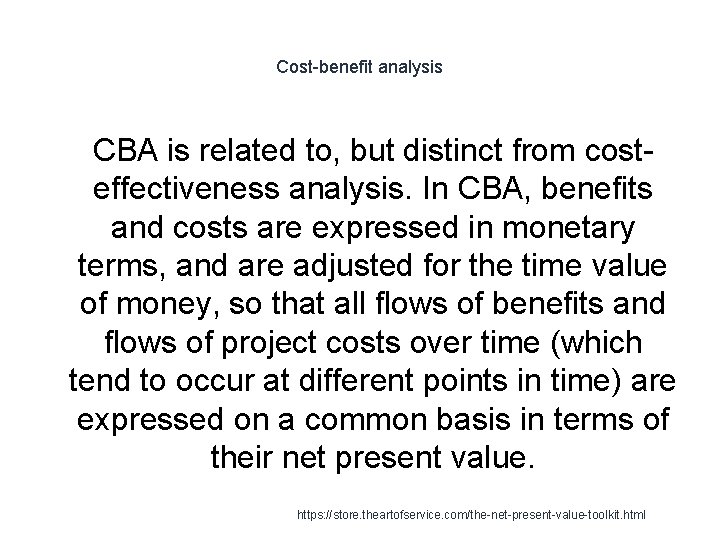 Cost-benefit analysis

CBA is related to, but distinct from cost-effectiveness analysis. In CBA, benefits and costs are expressed in monetary terms, and are adjusted for the time value of money, so that all flows of benefits and flows of project costs over time (which tend to occur at different points in time) are expressed on a common basis in terms of their net present value.

https://store.theartofservice.com/the-net-present-value-toolkit.html